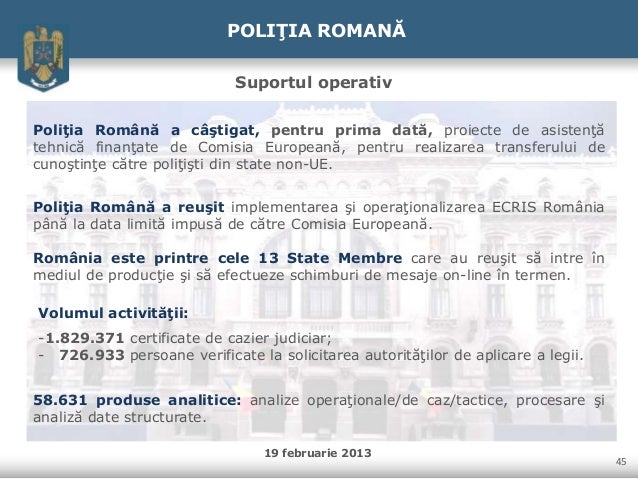 POLIŢIA ROMANĂ

Suportul operativ

Poliţia Română a câştigat, pentru prima dată, proiecte de asistenţă tehnică finanţate de Comisia Europeană, pentru realizarea transferului de cunoştinţe către poliţişti din state non-UE.

Poliţia Română a reuşit implementarea şi operaţionalizarea ECRIS România până la data limită impusă de către Comisia Europeană.

România este printre cele 13 State Membre care au reuşit să intre în mediul de producţie şi să efectueze schimburi de mesaje on-line în termen.

Volumul activităţii:

-1.829.371 certificate de cazier judiciar;
- 726.933 persoane verificate la solicitarea autorităţilor de aplicare a legii.

58.631 produse analitice: analize operaţionale/de caz/tactice, procesare şi analiză date structurate.

19 februarie 2013

45